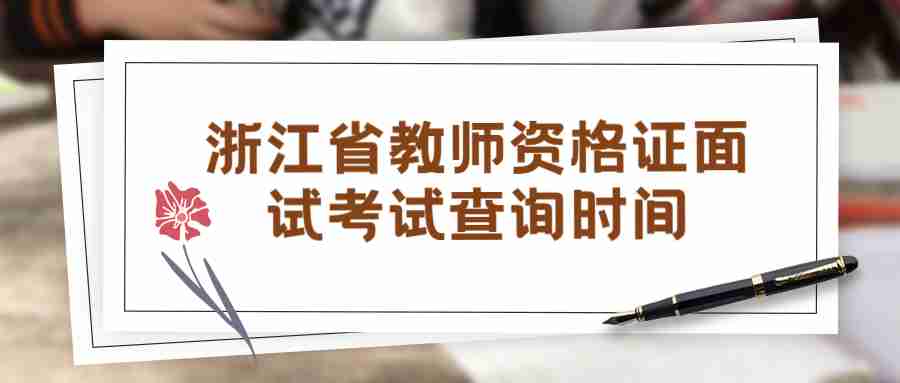 浙江省教师资格证面试考试查询时间